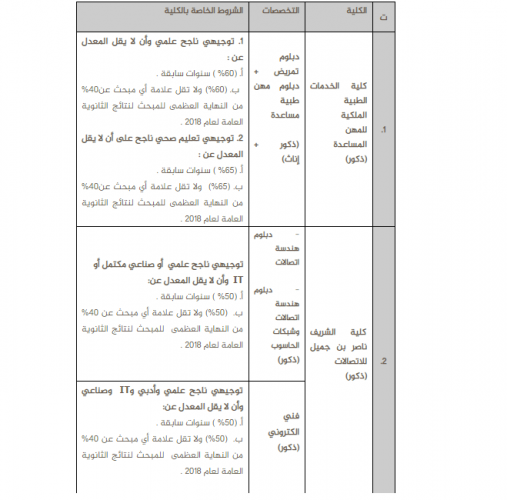 | ت | الكلية | التخصصات | الشروط الخاصة بالكلية |
|---|---|---|---|
| 1. | كلية الخدمات الطبية الملكية للمهن المساعدة (ذكور) | دبلوم تمريض + دبلوم مهن طبية مساعدة (ذكور + إناث) | 1. توجيهي ناجح علمي وأن لا يقل المعدل عن : أ. (60% ) سنوات سابقة . ب. (60%) ولا تقل علامة أي مبحث عن40% من النهاية العظمى للمبحث لنتائج الثانوية العامة لعام 2018 . 2. توجيهي تعليم صحي ناجح على أن لا يقل المعدل عن : أ. (65% ) سنوات سابقة . ب. (65%) ولا تقل علامة أي مبحث عن40% من النهاية العظمى للمبحث لنتائج الثانوية العامة لعام 2018 . |
| 2. | كلية الشريف ناصر بن جميل للاتصالات (ذكور) | - دبلوم هندسة اتصالات - دبلوم هندسة اتصالات وشبكات الحاسوب (ذكور) | توجيهي ناجح علمي أو صناعي مكتمل أو IT وأن لا يقل المعدل عن: أ. (50% ) سنوات سابقة . ب. (50%) ولا تقل علامة أي مبحث عن 40% من النهاية العظمى للمبحث لنتائج الثانوية العامة لعام 2018 . |
| | | فني الكتروني (ذكور) | توجيهي ناجح علمي وأدبي وIT وصناعي وأن لا يقل المعدل عن: أ. (50% ) سنوات سابقة . ب. (50%) ولا تقل علامة أي مبحث عن 40% من النهاية العظمى للمبحث لنتائج الثانوية العامة لعام 2018 . |